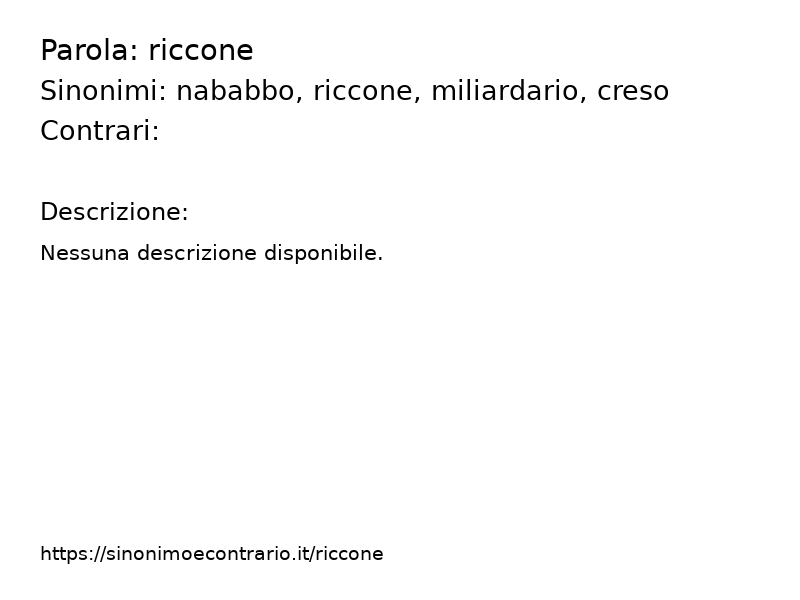 Parola: riccone
Sinonimi: nababbo, riccone, miliardario, creso
Contrari:

Descrizione:

Nessuna descrizione disponibile.

https://sinonimoecontrario.it/riccone